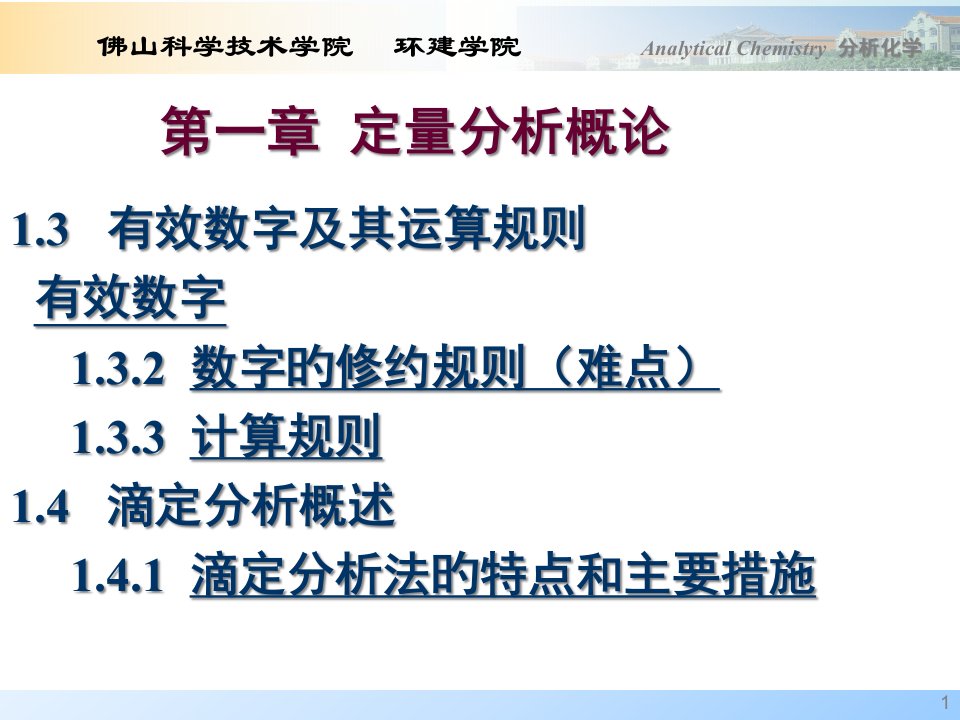 佛山科学技术学院　环建学院

Analytical Chemistry 分析化学

第一章 定量分析概论

1.3 有效数字及其运算规则

有效数字

1.3.2 数字的修约规则（难点）

1.3.3 计算规则

1.4 滴定分析概述

1.4.1 滴定分析法的特点和主要措施

1